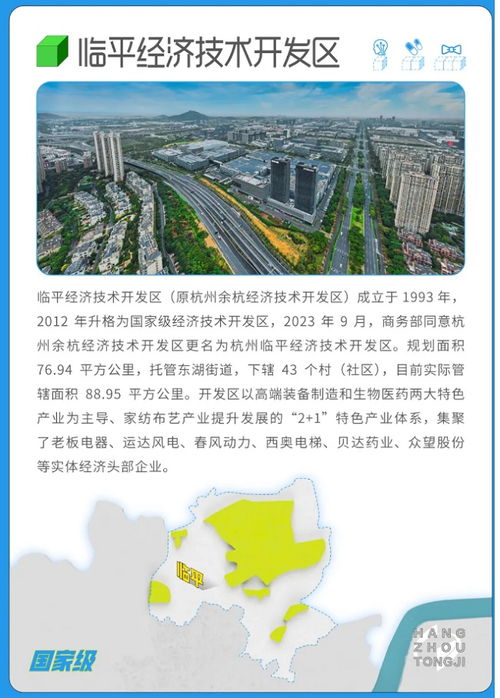 临平经济技术开发区

临平经济技术开发区（原杭州余杭经济技术开发区）成立于 1993 年，2012 年升格为国家级经济技术开发区，2023 年 9 月，商务部同意杭州余杭经济技术开发区更名为杭州临平经济技术开发区。规划面积 76.94 平方公里，托管东湖街道，下辖 43 个村（社区），目前实际管辖面积 88.95 平方公里。开发区以高端装备制造和生物医药两大特色产业为主导、家纺布艺产业提升发展的“2+1”特色产业体系，集聚了老板电器、运达风电、春风动力、西奥电梯、贝达药业、众望股份等实体经济头部企业。

临平

国家级

HANG ZHOU TONGJI